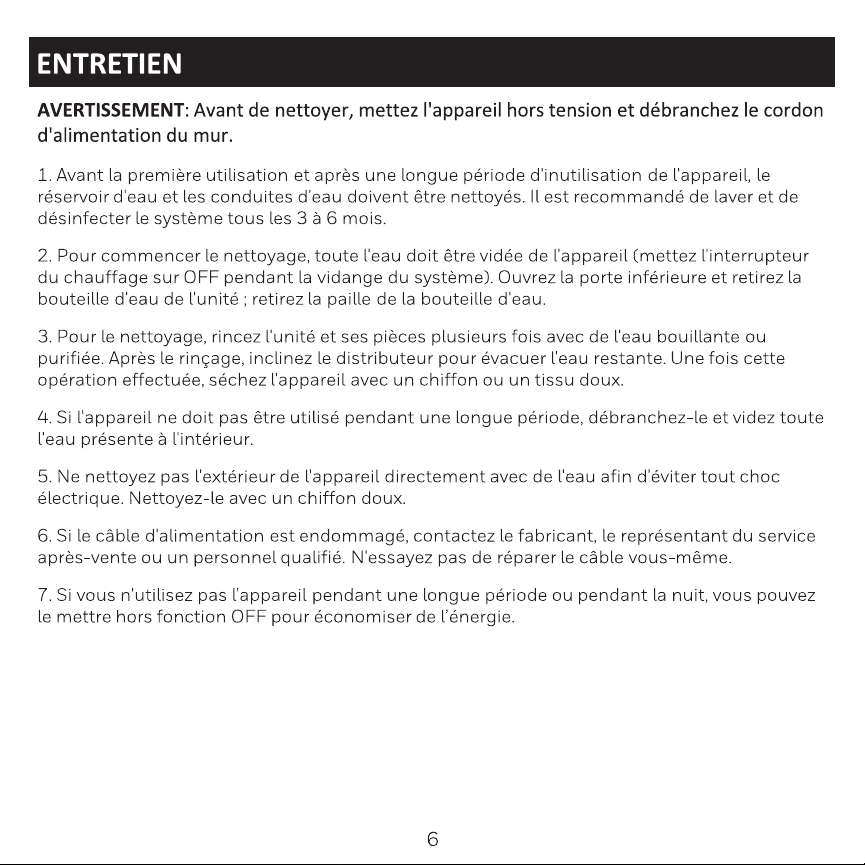 ENTRETIEN

AVERTISSEMENT: Avant de nettoyer, mettez l'appareil hors tension et débranchez le cordon d'alimentation du mur.

1. Avant la première utilisation et après une longue période d'inutilisation de l'appareil, le réservoir d'eau et les conduites d'eau doivent être nettoyés. Il est recommandé de laver et de désinfecter le système tous les 3 à 6 mois.

2. Pour commencer le nettoyage, toute l'eau doit être vidée de l'appareil (mettez l'interrupteur du chauffage sur OFF pendant la vidange du système). Ouvrez la porte inférieure et retirez la bouteille d'eau de l'unité ; retirez la paille de la bouteille d'eau.

3. Pour le nettoyage, rincez l'unité et ses pièces plusieurs fois avec de l'eau bouillante ou purifiée. Après le rinçage, inclinez le distributeur pour évacuer l'eau restante. Une fois cette opération effectuée, séchez l'appareil avec un chiffon ou un tissu doux.

4. Si l'appareil ne doit pas être utilisé pendant une longue période, débranchez-le et videz toute l'eau présente à l'intérieur.

5. Ne nettoyez pas l'extérieur de l'appareil directement avec de l'eau afin d'éviter tout choc électrique. Nettoyez-le avec un chiffon doux.

6. Si le câble d'alimentation est endommagé, contactez le fabricant, le représentant du service après-vente ou un personnel qualifié. N'essayez pas de réparer le câble vous-même.

7. Si vous n'utilisez pas l'appareil pendant une longue période ou pendant la nuit, vous pouvez le mettre hors fonction OFF pour économiser de l'énergie.

6